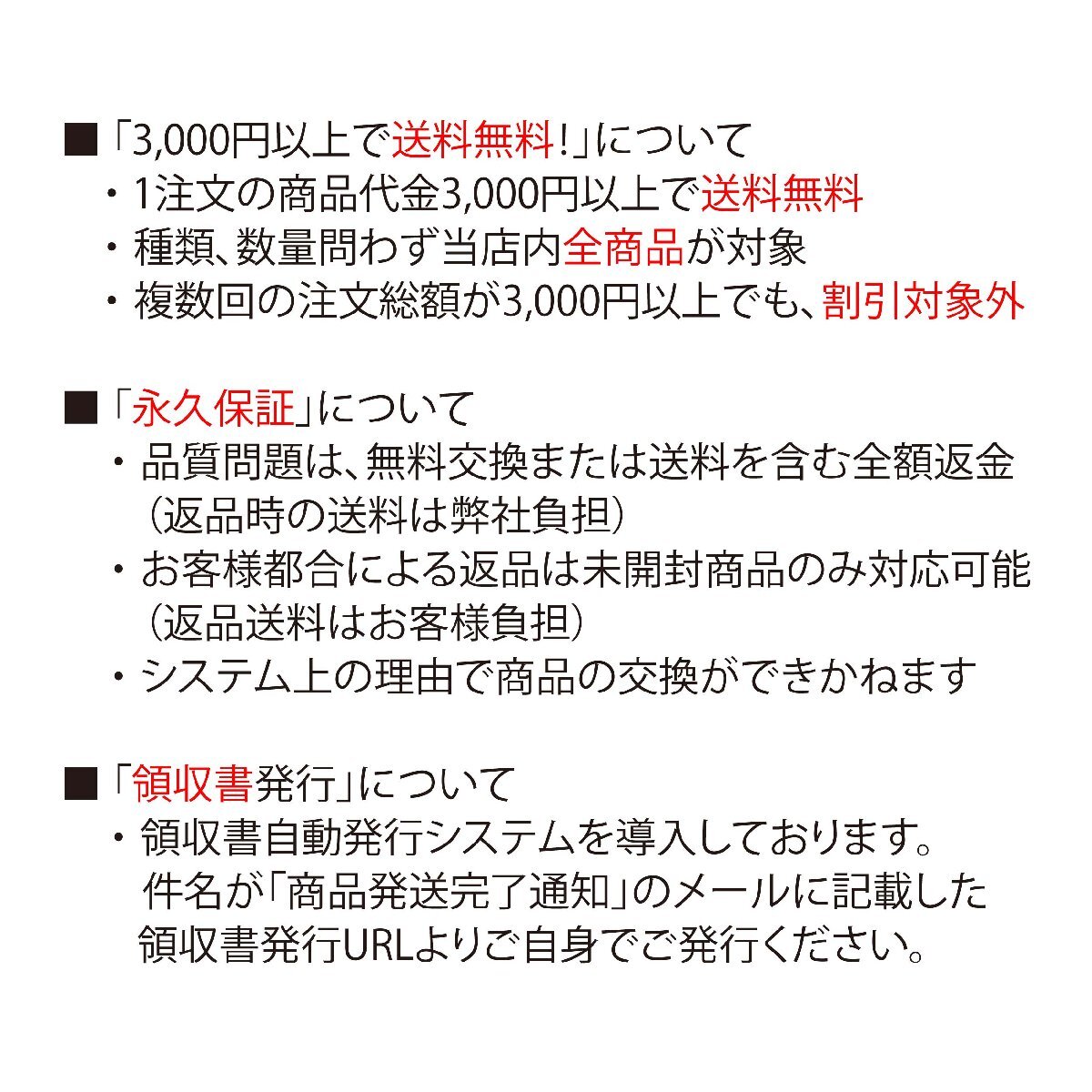 ■「3,000円以上で送料無料！」について
・1注文の商品代金3,000円以上で送料無料
・種類、数量問わず当店内全商品が対象
・複数回の注文総額が3,000円以上でも、割引対象外

■「永久保証」について
・品質問題は、無料交換または送料を含む全額返金（返品時の送料は弊社負担）
・お客様都合による返品は未開封商品のみ対応可能（返品送料はお客様負担）
・システム上の理由で商品の交換ができかねます

■「領収書発行」について
・領収書自動発行システムを導入しております。件名が「商品発送完了通知」のメールに記載した領収書発行URLよりご自身でご発行ください。